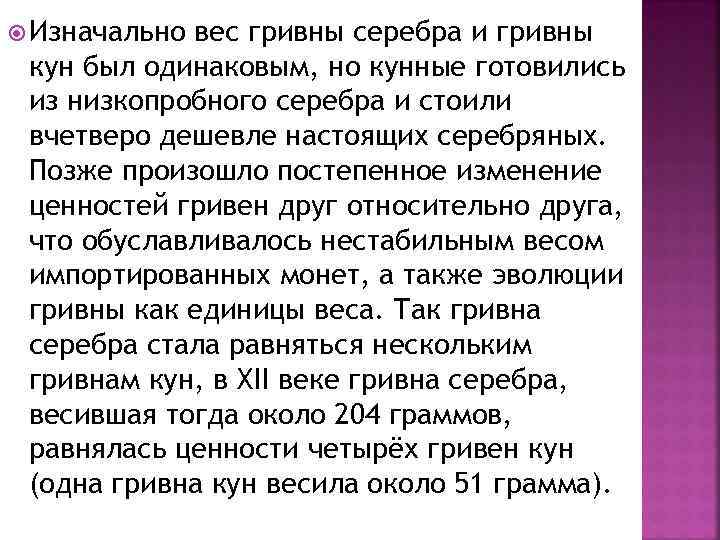 Изначально вес гривны серебра и гривны кун был одинаковым, но кунные готовились из низкопробного серебра и стоили вчетверо дешевле настоящих серебряных. Позже произошло постепенное изменение ценностей гривен друг относительно друга, что обуславливалось нестабильным весом импортированных монет, а также эволюции гривны как единицы веса. Так гривна серебра стала равняться нескольким гривнам кун, в XII веке гривна серебра, весившая тогда около 204 граммов, равнялась ценности четырёх гривен кун (одна гривна кун весила около 51 грамма).